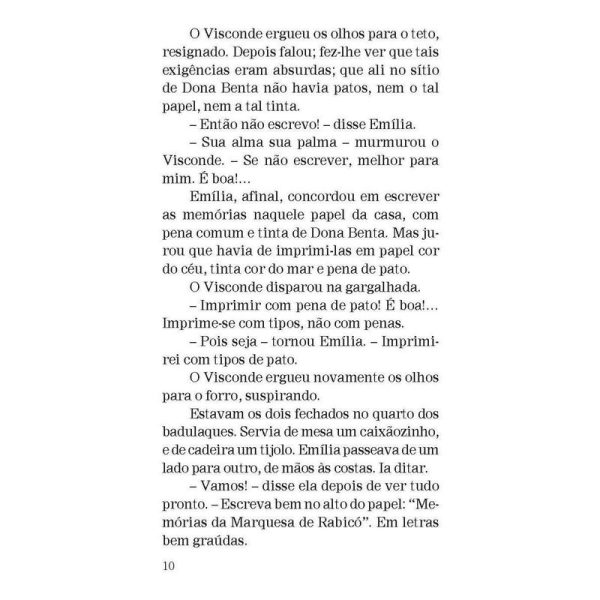 O Visconde ergueu os olhos para o teto, resignado. Depois falou; fez-lhe ver que tais exigências eram absurdas; que ali no sítio de Dona Benta não havia patos, nem o tal papel, nem a tal tinta.

– Então não escrevo! – disse Emília.

– Sua alma sua palma – murmurou o Visconde. – Se não escrever, melhor para mim. É boa!...

Emília, afinal, concordou em escrever as memórias naquele papel da casa, com pena comum e tinta de Dona Benta. Mas jurou que havia de imprimi-las em papel cor do céu, tinta cor do mar e pena de pato.

O Visconde disparou na gargalhada.

– Imprimir com pena de pato! É boa!... Imprime-se com tipos, não com penas.

– Pois seja – tornou Emília. – Imprimirei com tipos de pato.

O Visconde ergueu novamente os olhos para o forro, suspirando.

Estavam os dois fechados no quarto dos badulaques. Servia de mesa um caixãozinho, e de cadeira um tijolo. Emília passeava de um lado para outro, de mãos às costas. Ia ditar.

– Vamos! – disse ela depois de ver tudo pronto. – Escreva bem no alto do papel: “Memórias da Marquesa de Rabicó”. Em letras bem graúdas.

10